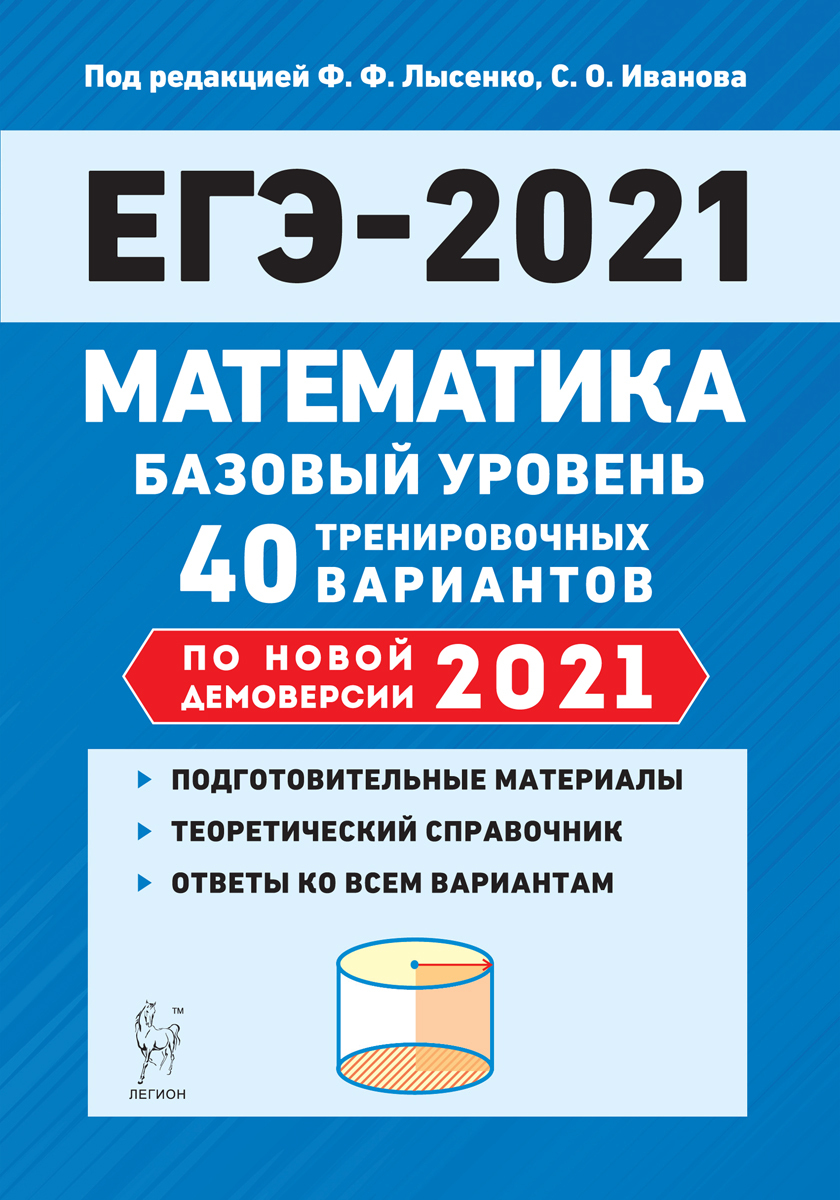 Под редакцией Ф. Ф. Лысенко, С. О. Иванова

ЕГЭ-2021

МАТЕМАТИКА

БАЗОВЫЙ УРОВЕНЬ

40 ТРЕНИРОВОЧНЫХ ВАРИАНТОВ

ПО НОВОЙ ДЕМОВЕРСИИ 2021

ПОДГОТОВИТЕЛЬНЫЕ МАТЕРИАЛЫ

ТЕОРЕТИЧЕСКИЙ СПРАВОЧНИК

ОТВЕТЫ КО ВСЕМ ВАРИАНТАМ

™

ЛЕГИОН